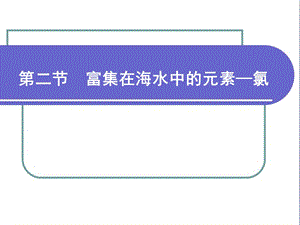 第二节　富集在海水中的元素—氯